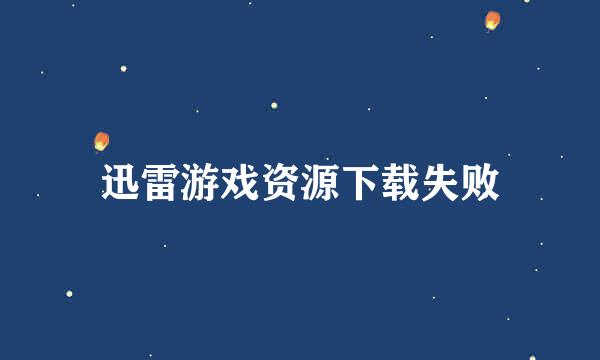 迅雷游戏资源下载失败